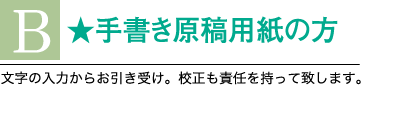 B ★手書き原稿用紙の方

文字の入力からお引き受け。校正も責任を持って致します。